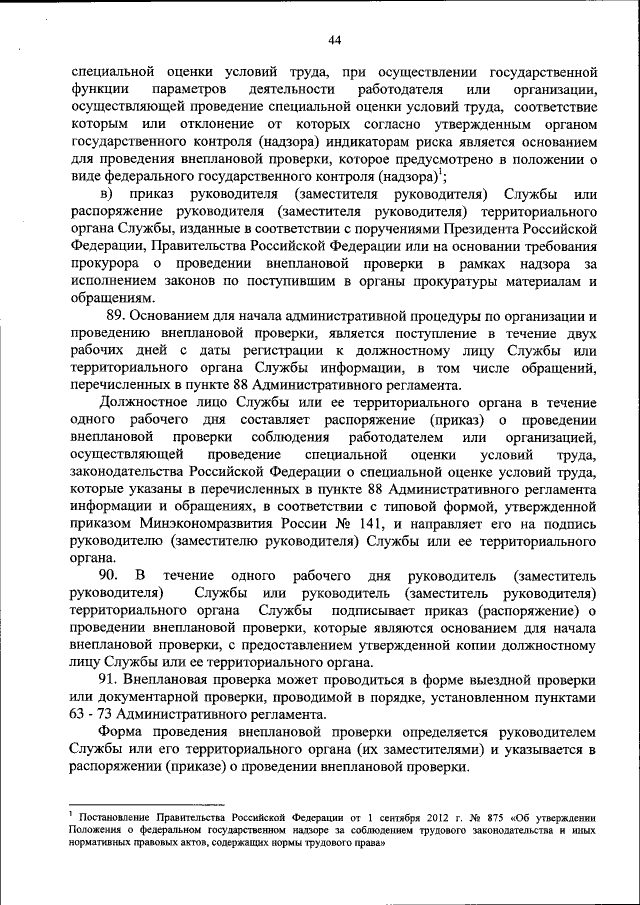 44

специальной оценки условий труда, при осуществлении государственной функции параметров деятельности работодателя или организации, осуществляющей проведение специальной оценки условий труда, соответствие которым или отклонение от которых согласно утвержденным органом государственного контроля (надзора) индикаторам риска является основанием для проведения внеплановой проверки, которое предусмотрено в положении о виде федерального государственного контроля (надзора)$^1$;

в) приказ руководителя (заместителя руководителя) Службы или распоряжение руководителя (заместителя руководителя) территориального органа Службы, изданные в соответствии с поручениями Президента Российской Федерации, Правительства Российской Федерации или на основании требования прокурора о проведении внеплановой проверки в рамках надзора за исполнением законов по поступившим в органы прокуратуры материалам и обращениям.

89. Основанием для начала административной процедуры по организации и проведению внеплановой проверки, является поступление в течение двух рабочих дней с даты регистрации к должностному лицу Службы или территориального органа Службы информации, в том числе обращений, перечисленных в пункте 88 Административного регламента.

Должностное лицо Службы или ее территориального органа в течение одного рабочего дня составляет распоряжение (приказ) о проведении внеплановой проверки соблюдения работодателем или организацией, осуществляющей проведение специальной оценки условий труда, законодательства Российской Федерации о специальной оценке условий труда, которые указаны в перечисленных в пункте 88 Административного регламента информации и обращениях, в соответствии с типовой формой, утвержденной приказом Минэкономразвития России № 141, и направляет его на подпись руководителю (заместителю руководителя) Службы или ее территориального органа.

90. В течение одного рабочего дня руководитель (заместитель руководителя) Службы или руководитель (заместитель руководителя) территориального органа Службы подписывает приказ (распоряжение) о проведении внеплановой проверки, которые являются основанием для начала внеплановой проверки, с предоставлением утвержденной копии должностному лицу Службы или ее территориального органа.

91. Внеплановая проверка может проводиться в форме выездной проверки или документарной проверки, проводимой в порядке, установленном пунктами 63 - 73 Административного регламента.

Форма проведения внеплановой проверки определяется руководителем Службы или его территориального органа (их заместителями) и указывается в распоряжении (приказе) о проведении внеплановой проверки.

$^1$ Постановление Правительства Российской Федерации от 1 сентября 2012 г. № 875 «Об утверждении Положения о федеральном государственном надзоре за соблюдением трудового законодательства и иных нормативных правовых актов, содержащих нормы трудового права»